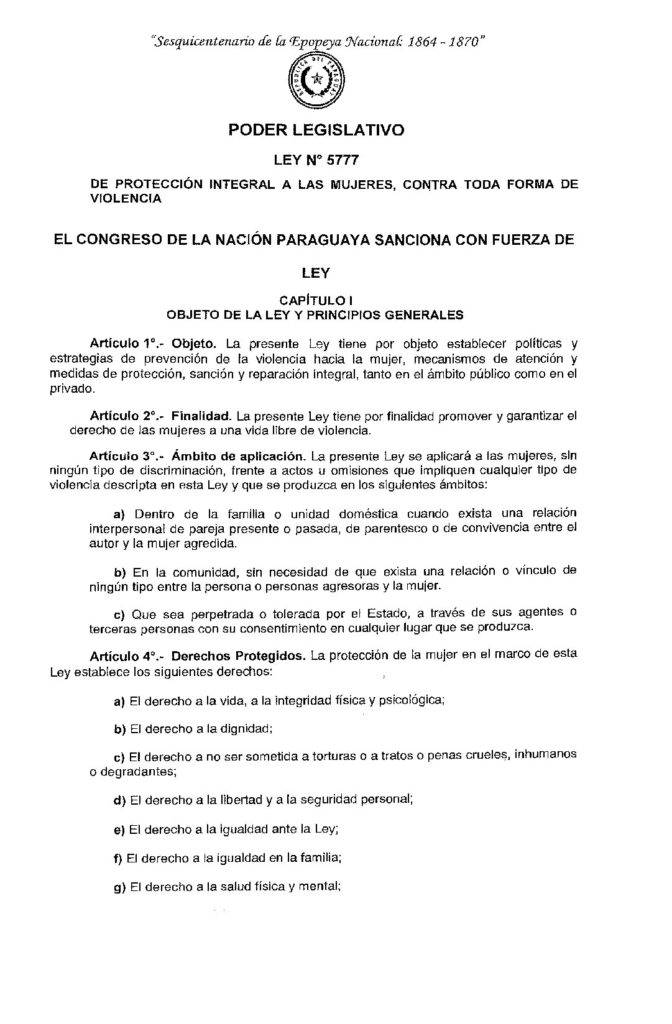 "Sesquicentenario de la Epopeya Nacional: 1864 - 1870"

PODER LEGISLATIVO

LEY N° 5777

DE PROTECCIÓN INTEGRAL A LAS MUJERES, CONTRA TODA FORMA DE VIOLENCIA

EL CONGRESO DE LA NACIÓN PARAGUAYA SANCIONA CON FUERZA DE LEY

CAPÍTULO I
OBJETO DE LA LEY Y PRINCIPIOS GENERALES

Artículo 1°.- Objeto. La presente Ley tiene por objeto establecer políticas y estrategias de prevención de la violencia hacia la mujer, mecanismos de atención y medidas de protección, sanción y reparación integral, tanto en el ámbito público como en el privado.

Artículo 2°.- Finalidad. La presente Ley tiene por finalidad promover y garantizar el derecho de las mujeres a una vida libre de violencia.

Artículo 3°.- Ámbito de aplicación. La presente Ley se aplicará a las mujeres, sin ningún tipo de discriminación, frente a actos u omisiones que impliquen cualquier tipo de violencia descripta en esta Ley y que se produzca en los siguientes ámbitos:

a) Dentro de la familia o unidad doméstica cuando exista una relación interpersonal de pareja presente o pasada, de parentesco o de convivencia entre el autor y la mujer agredida.

b) En la comunidad, sin necesidad de que exista una relación o vínculo de ningún tipo entre la persona o personas agresoras y la mujer.

c) Que sea perpetrada o tolerada por el Estado, a través de sus agentes o terceras personas con su consentimiento en cualquier lugar que se produzca.

Artículo 4°.- Derechos Protegidos. La protección de la mujer en el marco de esta Ley establece los siguientes derechos:

a) El derecho a la vida, a la integridad física y psicológica;

b) El derecho a la dignidad;

c) El derecho a no ser sometida a torturas o a tratos o penas crueles, inhumanos o degradantes;

d) El derecho a la libertad y a la seguridad personal;

e) El derecho a la igualdad ante la Ley;

f) El derecho a la igualdad en la familia;

g) El derecho a la salud física y mental;